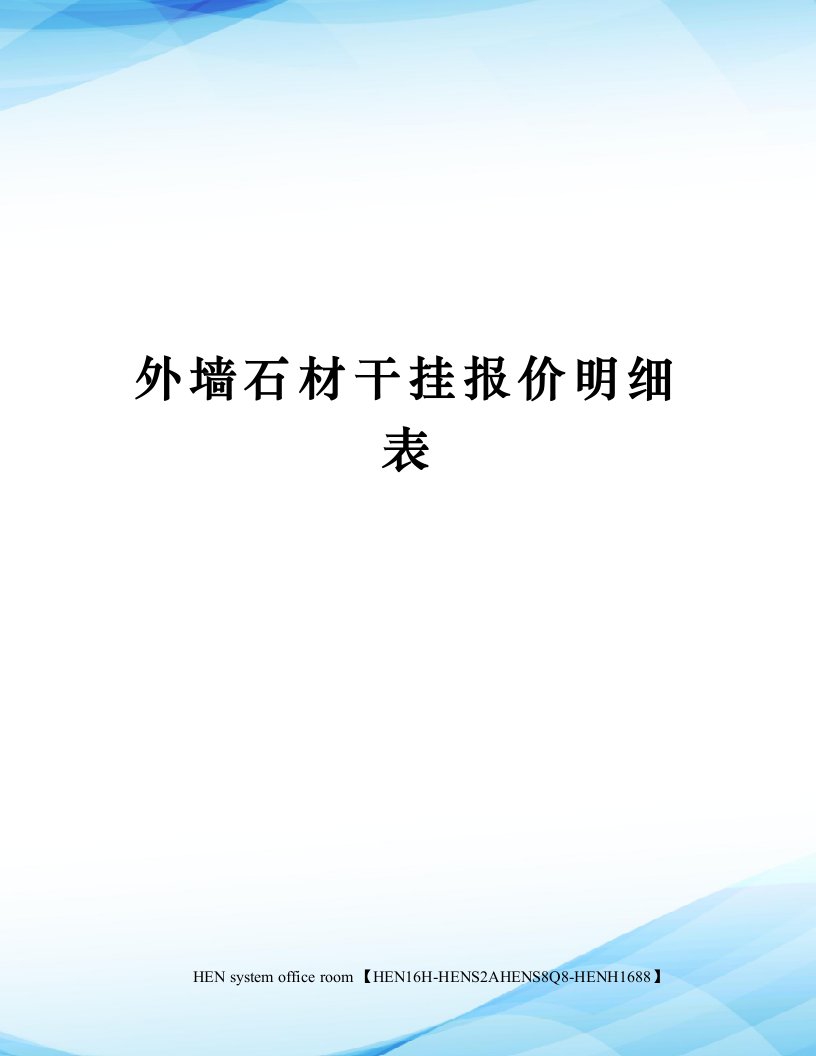 外墙石材干挂报价明细表

HEN system office room 【HEN16H-HENS2AHENS8Q8-HENH1688】